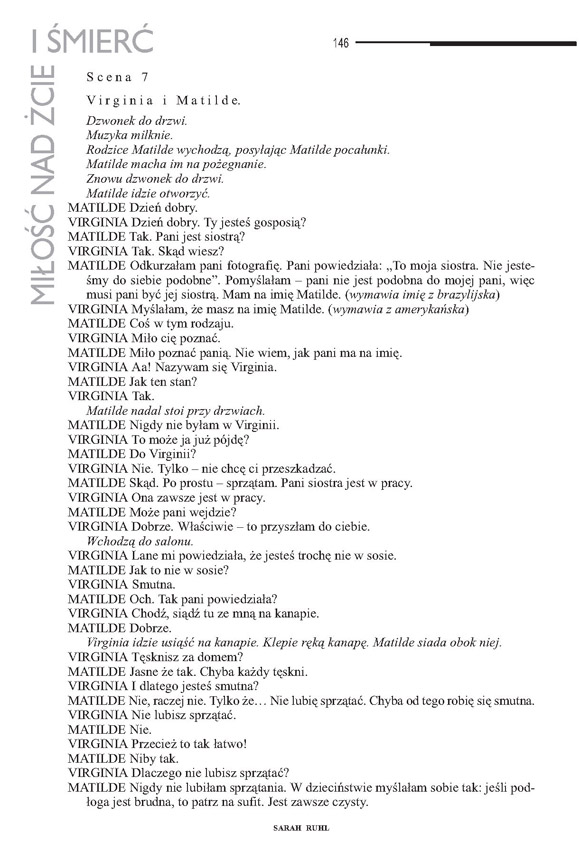 MIŁOŚĆ NAD ŻCIE I ŚMIERĆ

146

Scena 7

Virginia i Matilde.

Dzwonek do drzwi.
Muzyka milknie.
Rodzice Matilde wychodzą, posyłając Matilde pocałunki.
Matilde macha im na pożegnanie.
Znowu dzwonek do drzwi.
Matilde idzie otworzyć.

MATILDE Dzień dobry.
VIRGINIA Dzień dobry. Ty jesteś gosposią?
MATILDE Tak. Pani jest siostrą?
VIRGINIA Tak. Skąd wiesz?
MATILDE Odkurzałam pani fotografię. Pani powiedziała: „To moja siostra. Nie jesteśmy do siebie podobne". Pomyślałam – pani nie jest podobna do mojej pani, więc musi pani być jej siostrą. Mam na imię Matilde. (wymawia imię z brazylijska)
VIRGINIA Myślałam, że masz na imię Matilde. (wymawia z amerykańska)
MATILDE Coś w tym rodzaju.
VIRGINIA Miło cię poznać.
MATILDE Miło poznać panią. Nie wiem, jak pani ma na imię.
VIRGINIA Aa! Nazywam się Virginia.
MATILDE Jak ten stan?
VIRGINIA Tak.
Matilde nadal stoi przy drzwiach.
MATILDE Nigdy nie byłam w Virginii.
VIRGINIA To może ja już pójdę?
MATILDE Do Virginii?
VIRGINIA Nie. Tylko – nie chcę ci przeszkadzać.
MATILDE Skąd. Po prostu – sprzątam. Pani siostra jest w pracy.
VIRGINIA Ona zawsze jest w pracy.
MATILDE Może pani wejdzie?
VIRGINIA Dobrze. Właściwie – to przyszłam do ciebie.
Wchodzą do salonu.
VIRGINIA Lane mi powiedziała, że jesteś trochę nie w sosie.
MATILDE Jak to nie w sosie?
VIRGINIA Smutna.
MATILDE Och. Tak pani powiedziała?
VIRGINIA Chodź, siądź tu ze mną na kanapie.
MATILDE Dobrze.
Virginia idzie usiąść na kanapie. Klepie ręką kanapę. Matilde siada obok niej.
VIRGINIA Tęsknisz za domem?
MATILDE Jasne że tak. Chyba każdy tęskni.
VIRGINIA I dlatego jesteś smutna?
MATILDE Nie, raczej nie. Tylko że… Nie lubię sprzątać. Chyba od tego robię się smutna.
VIRGINIA Nie lubisz sprzątać.
MATILDE Nie.
VIRGINIA Przecież to tak łatwo!
MATILDE Niby tak.
VIRGINIA Dlaczego nie lubisz sprzątać?
MATILDE Nigdy nie lubiłam sprzątania. W dzieciństwie myślałam sobie tak: jeśli podłoga jest brudna, to patrz na sufit. Jest zawsze czysty.

SARAH RUHL